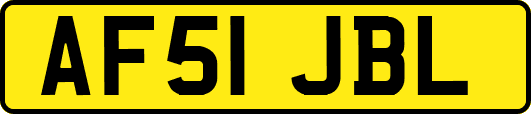 AF51 JBL